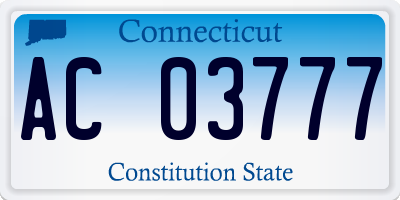 Connecticut

AC 03777

Constitution State